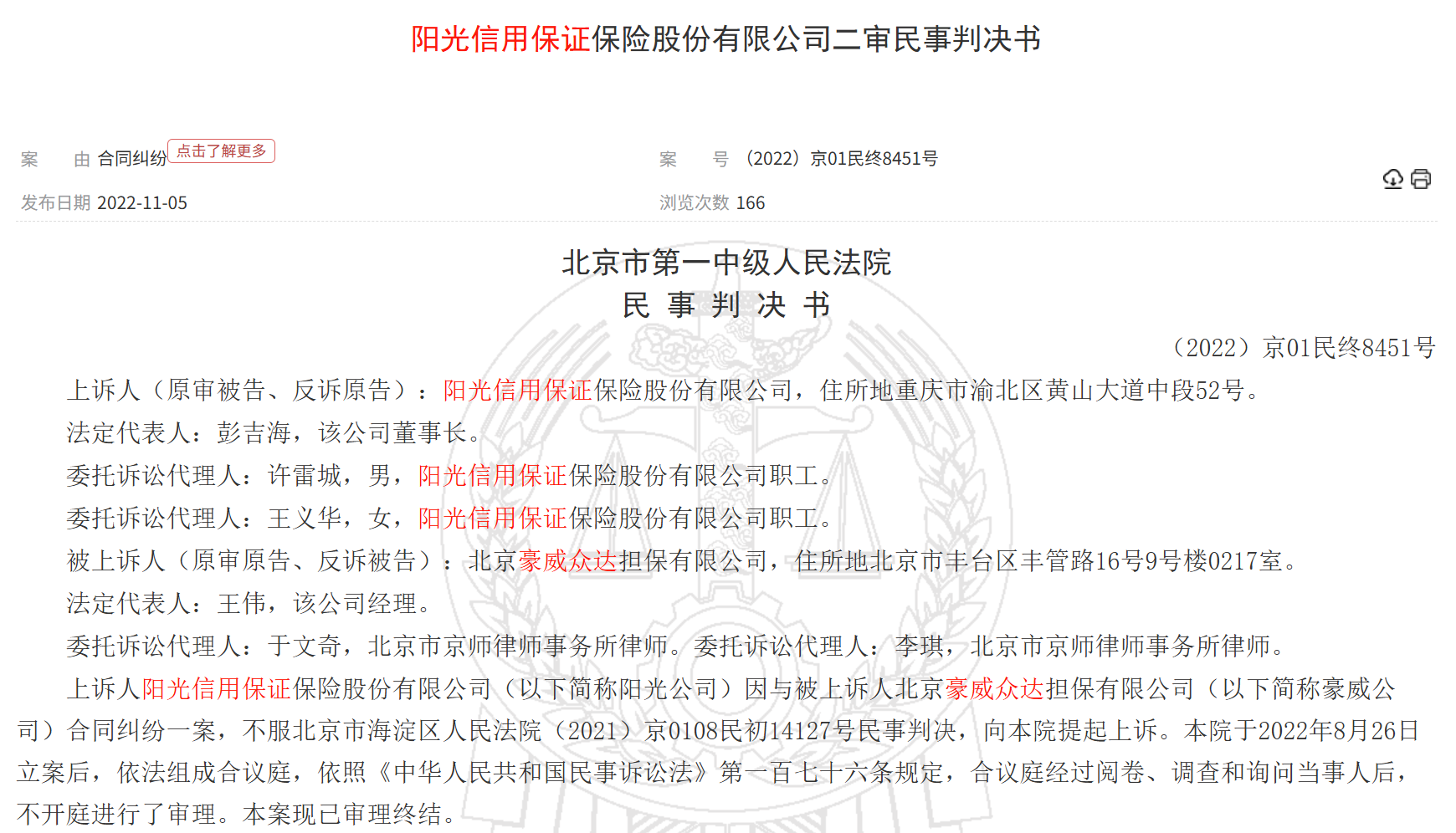 阳光信用保证保险股份有限公司二审民事判决书

案　由 合同纠纷 点击了解更多

案　号 （2022）京01民终8451号

发布日期 2022-11-05

浏览次数 166

北京市第一中级人民法院
民 事 判 决 书

（2022）京01民终8451号

上诉人（原审被告、反诉原告）：阳光信用保证保险股份有限公司，住所地重庆市渝北区黄山大道中段52号。

法定代表人：彭吉海，该公司董事长。

委托诉讼代理人：许雷城，男，阳光信用保证保险股份有限公司职工。

委托诉讼代理人：王义华，女，阳光信用保证保险股份有限公司职工。

被上诉人（原审原告、反诉被告）：北京豪威众达担保有限公司，住所地北京市丰台区丰管路16号9号楼0217室。

法定代表人：王伟，该公司经理。

委托诉讼代理人：于文奇，北京市京师律师事务所律师。委托诉讼代理人：李琪，北京市京师律师事务所律师。

上诉人阳光信用保证保险股份有限公司（以下简称阳光公司）因与被上诉人北京豪威众达担保有限公司（以下简称豪威公司）合同纠纷一案，不服北京市海淀区人民法院（2021）京0108民初14127号民事判决，向本院提起上诉。本院于2022年8月26日立案后，依法组成合议庭，依照《中华人民共和国民事诉讼法》第一百七十六条规定，合议庭经过阅卷、调查和询问当事人后，不开庭进行了审理。本案现已审理终结。